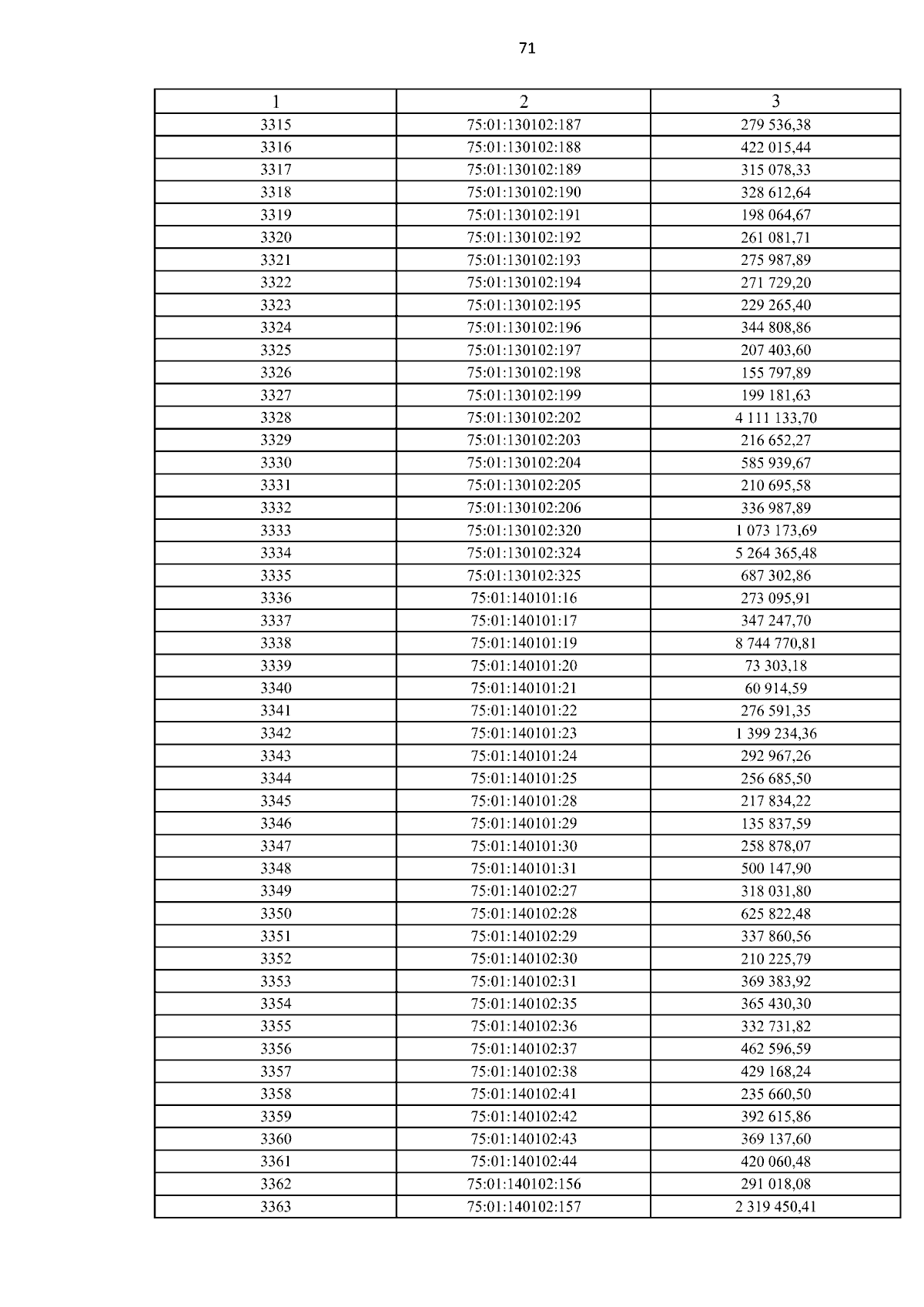 71

| 1 | 2 | 3 |
|---|---|---|
| 3315 | 75:01:130102:187 | 279 536,38 |
| 3316 | 75:01:130102:188 | 422 015,44 |
| 3317 | 75:01:130102:189 | 315 078,33 |
| 3318 | 75:01:130102:190 | 328 612,64 |
| 3319 | 75:01:130102:191 | 198 064,67 |
| 3320 | 75:01:130102:192 | 261 081,71 |
| 3321 | 75:01:130102:193 | 275 987,89 |
| 3322 | 75:01:130102:194 | 271 729,20 |
| 3323 | 75:01:130102:195 | 229 265,40 |
| 3324 | 75:01:130102:196 | 344 808,86 |
| 3325 | 75:01:130102:197 | 207 403,60 |
| 3326 | 75:01:130102:198 | 155 797,89 |
| 3327 | 75:01:130102:199 | 199 181,63 |
| 3328 | 75:01:130102:202 | 4 111 133,70 |
| 3329 | 75:01:130102:203 | 216 652,27 |
| 3330 | 75:01:130102:204 | 585 939,67 |
| 3331 | 75:01:130102:205 | 210 695,58 |
| 3332 | 75:01:130102:206 | 336 987,89 |
| 3333 | 75:01:130102:320 | 1 073 173,69 |
| 3334 | 75:01:130102:324 | 5 264 365,48 |
| 3335 | 75:01:130102:325 | 687 302,86 |
| 3336 | 75:01:140101:16 | 273 095,91 |
| 3337 | 75:01:140101:17 | 347 247,70 |
| 3338 | 75:01:140101:19 | 8 744 770,81 |
| 3339 | 75:01:140101:20 | 73 303,18 |
| 3340 | 75:01:140101:21 | 60 914,59 |
| 3341 | 75:01:140101:22 | 276 591,35 |
| 3342 | 75:01:140101:23 | 1 399 234,36 |
| 3343 | 75:01:140101:24 | 292 967,26 |
| 3344 | 75:01:140101:25 | 256 685,50 |
| 3345 | 75:01:140101:28 | 217 834,22 |
| 3346 | 75:01:140101:29 | 135 837,59 |
| 3347 | 75:01:140101:30 | 258 878,07 |
| 3348 | 75:01:140101:31 | 500 147,90 |
| 3349 | 75:01:140102:27 | 318 031,80 |
| 3350 | 75:01:140102:28 | 625 822,48 |
| 3351 | 75:01:140102:29 | 337 860,56 |
| 3352 | 75:01:140102:30 | 210 225,79 |
| 3353 | 75:01:140102:31 | 369 383,92 |
| 3354 | 75:01:140102:35 | 365 430,30 |
| 3355 | 75:01:140102:36 | 332 731,82 |
| 3356 | 75:01:140102:37 | 462 596,59 |
| 3357 | 75:01:140102:38 | 429 168,24 |
| 3358 | 75:01:140102:41 | 235 660,50 |
| 3359 | 75:01:140102:42 | 392 615,86 |
| 3360 | 75:01:140102:43 | 369 137,60 |
| 3361 | 75:01:140102:44 | 420 060,48 |
| 3362 | 75:01:140102:156 | 291 018,08 |
| 3363 | 75:01:140102:157 | 2 319 450,41 |